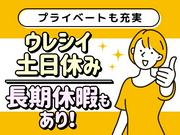 プライベートも充実

ウレシイ
土日休み

長期休暇も
あり!